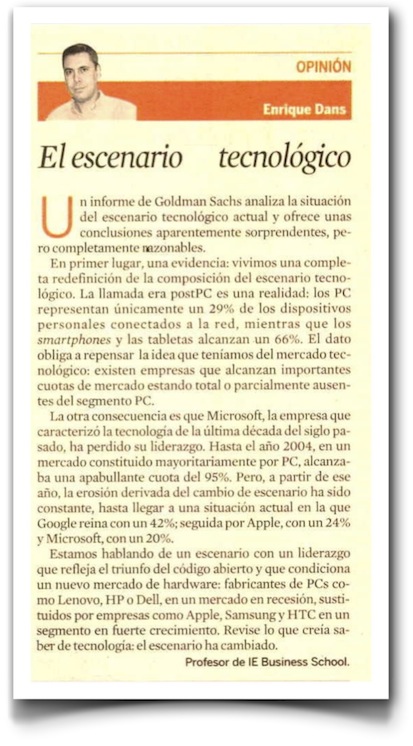 OPINIÓN

Enrique Dans

El escenario tecnológico

Un informe de Goldman Sachs analiza la situación del escenario tecnológico actual y ofrece unas conclusiones aparentemente sorprendentes, pero completamente razonables.

En primer lugar, una evidencia: vivimos una completa redefinición de la composición del escenario tecnológico. La llamada era postPC es una realidad: los PC representan únicamente un 29% de los dispositivos personales conectados a la red, mientras que los smartphones y las tabletas alcanzan un 66%. El dato obliga a repensar la idea que teníamos del mercado tecnológico: existen empresas que alcanzan importantes cuotas de mercado estando total o parcialmente ausentes del segmento PC.

La otra consecuencia es que Microsoft, la empresa que caracterizó la tecnología de la última década del siglo pasado, ha perdido su liderazgo. Hasta el año 2004, en un mercado constituido mayoritariamente por PC, alcanzaba una apabullante cuota del 95%. Pero, a partir de ese año, la erosión derivada del cambio de escenario ha sido constante, hasta llegar a una situación actual en la que Google reina con un 42%; seguida por Apple, con un 24% y Microsoft, con un 20%.

Estamos hablando de un escenario con un liderazgo que refleja el triunfo del código abierto y que condiciona un nuevo mercado de hardware: fabricantes de PCs como Lenovo, HP o Dell, en un mercado en recesión, sustituidos por empresas como Apple, Samsung y HTC en un segmento en fuerte crecimiento. Revise lo que creía saber de tecnología: el escenario ha cambiado.

Profesor de IE Business School.